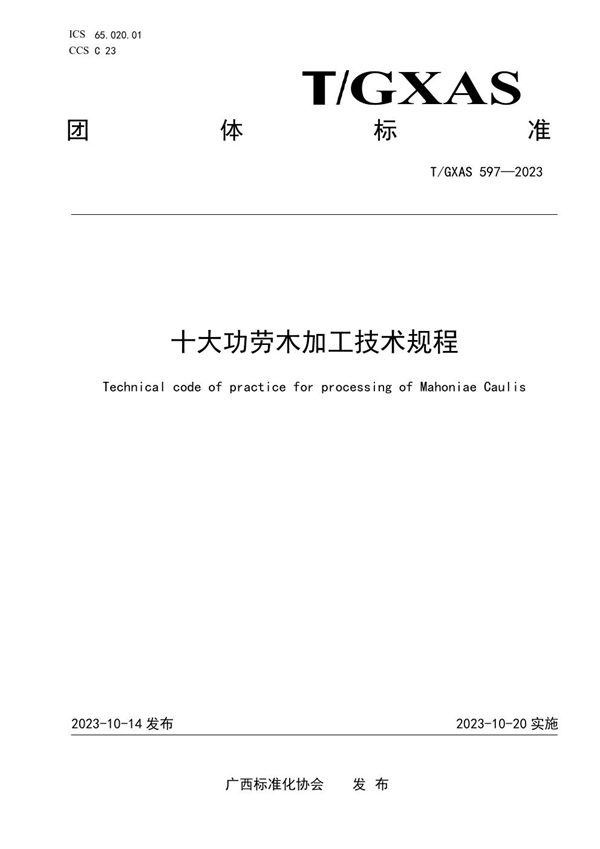 ICS 65.020.01
CCS C 23

T/GXAS

团 体 标 准

T/GXAS 597—2023

十大功劳木加工技术规程

Technical code of practice for processing of Mahoniae Caulis

2023-10-14 发布

2023-10-20 实施

广西标准化协会 发 布